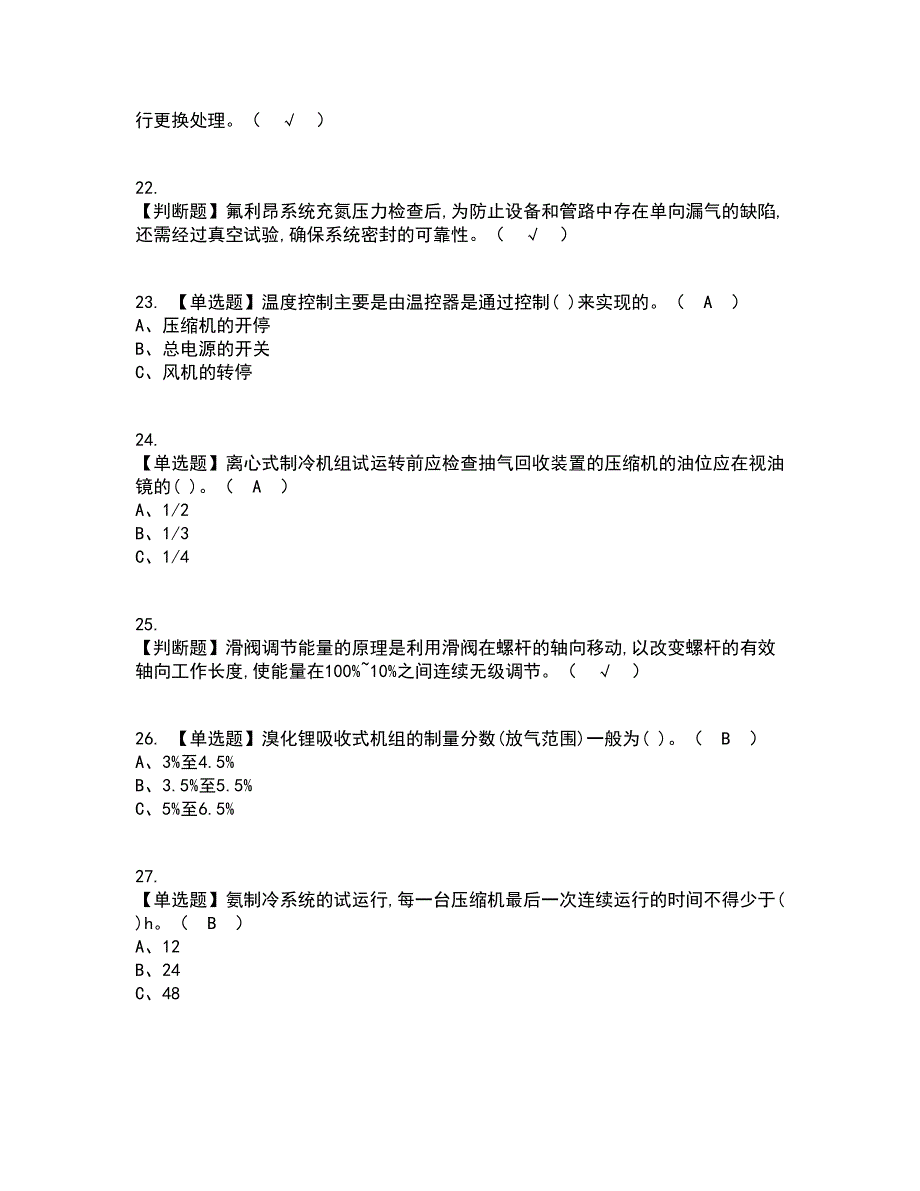 行更换处理。（ √ ）

22.
【判断题】氟利昂系统充氮压力检查后,为防止设备和管路中存在单向漏气的缺陷,还需经过真空试验,确保系统密封的可靠性。（ √ ）

23. 【单选题】温度控制主要是由温控器是通过控制( )来实现的。（ A ）
A、压缩机的开停
B、总电源的开关
C、风机的转停

24.
【单选题】离心式制冷机组试运转前应检查抽气回收装置的压缩机的油位应在视油镜的( )。（ A ）
A、1/2
B、1/3
C、1/4

25.
【判断题】滑阀调节能量的原理是利用滑阀在螺杆的轴向移动,以改变螺杆的有效轴向工作长度,使能量在100%~10%之间连续无级调节。（ √ ）

26. 【单选题】溴化锂吸收式机组的制量分数(放气范围)一般为( )。（ B ）
A、3%至4.5%
B、3.5%至5.5%
C、5%至6.5%

27.
【单选题】氨制冷系统的试运行,每一台压缩机最后一次连续运行的时间不得少于( )h。（ B ）
A、12
B、24
C、48